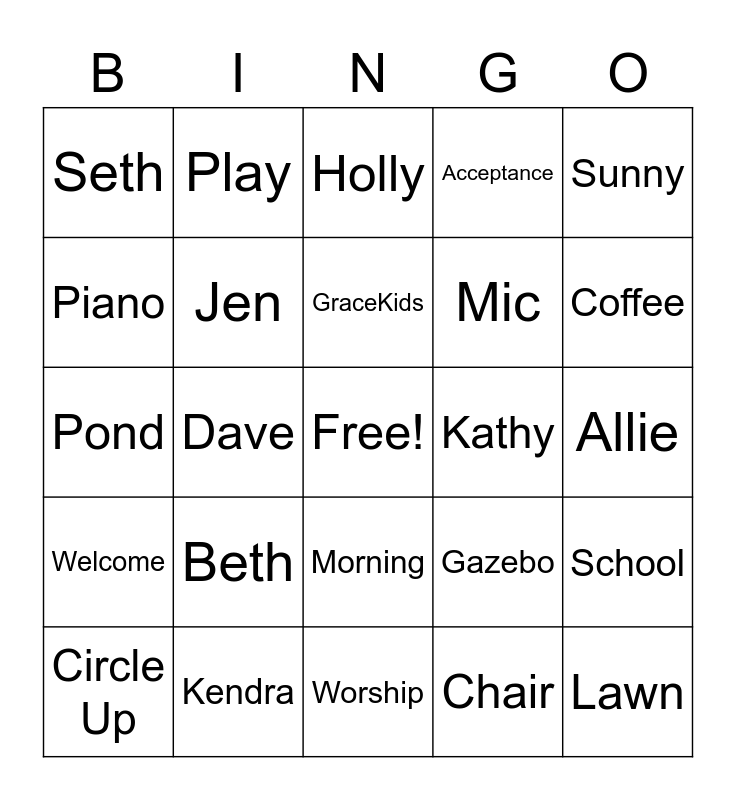 | B | I | N | G | O |
|---|---|---|---|---|
| Seth | Play | Holly | Acceptance | Sunny |
| Piano | Jen | GraceKids | Mic | Coffee |
| Pond | Dave | Free! | Kathy | Allie |
| Welcome | Beth | Morning | Gazebo | School |
| Circle Up | Kendra | Worship | Chair | Lawn |